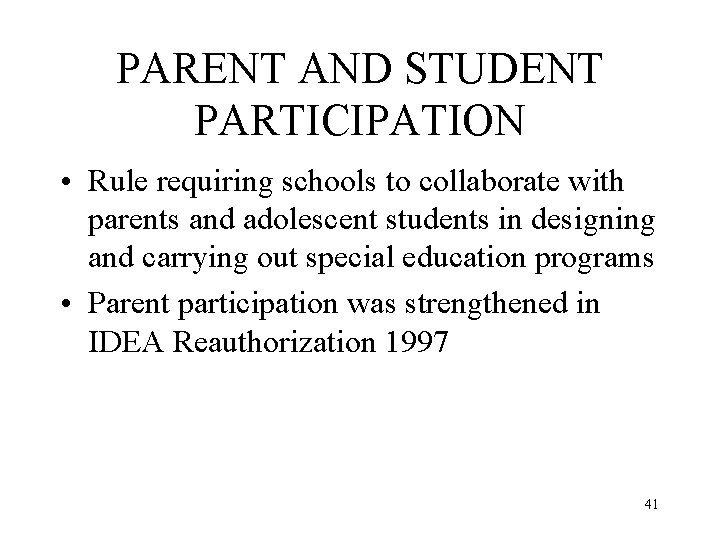 PARENT AND STUDENT PARTICIPATION

• Rule requiring schools to collaborate with parents and adolescent students in designing and carrying out special education programs
• Parent participation was strengthened in IDEA Reauthorization 1997

41